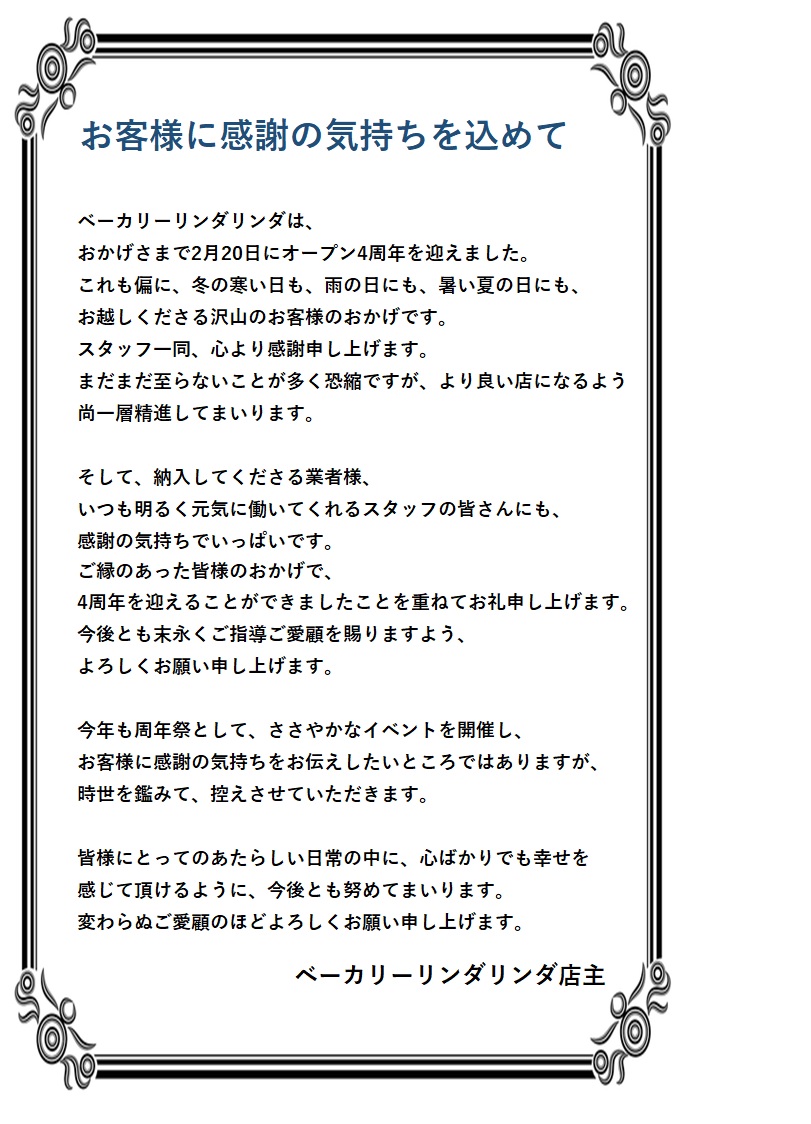 お客様に感謝の気持ちを込めて

ベーカリーリンダリンダは、
おかげさまで2月20日にオープン4周年を迎えました。
これも偏に、冬の寒い日も、雨の日にも、暑い夏の日にも、
お越しくださる沢山のお客様のおかげです。
スタッフ一同、心より感謝申し上げます。
まだまだ至らないことが多く恐縮ですが、より良い店になるよう
尚一層精進してまいります。

そして、納入してくださる業者様、
いつも明るく元気に働いてくれるスタッフの皆さんにも、
感謝の気持ちでいっぱいです。
ご縁のあった皆様のおかげで、
4周年を迎えることができましたことを重ねてお礼申し上げます。
今後とも末永くご指導ご愛顧を賜りますよう、
よろしくお願い申し上げます。

今年も周年祭として、ささやかなイベントを開催し、
お客様に感謝の気持ちをお伝えしたいところではありますが、
時世を鑑みて、控えさせていただきます。

皆様にとってのあたらしい日常の中に、心ばかりでも幸せを
感じて頂けるように、今後とも努めてまいります。
変わらぬご愛顧のほどよろしくお願い申し上げます。

ベーカリーリンダリンダ店主